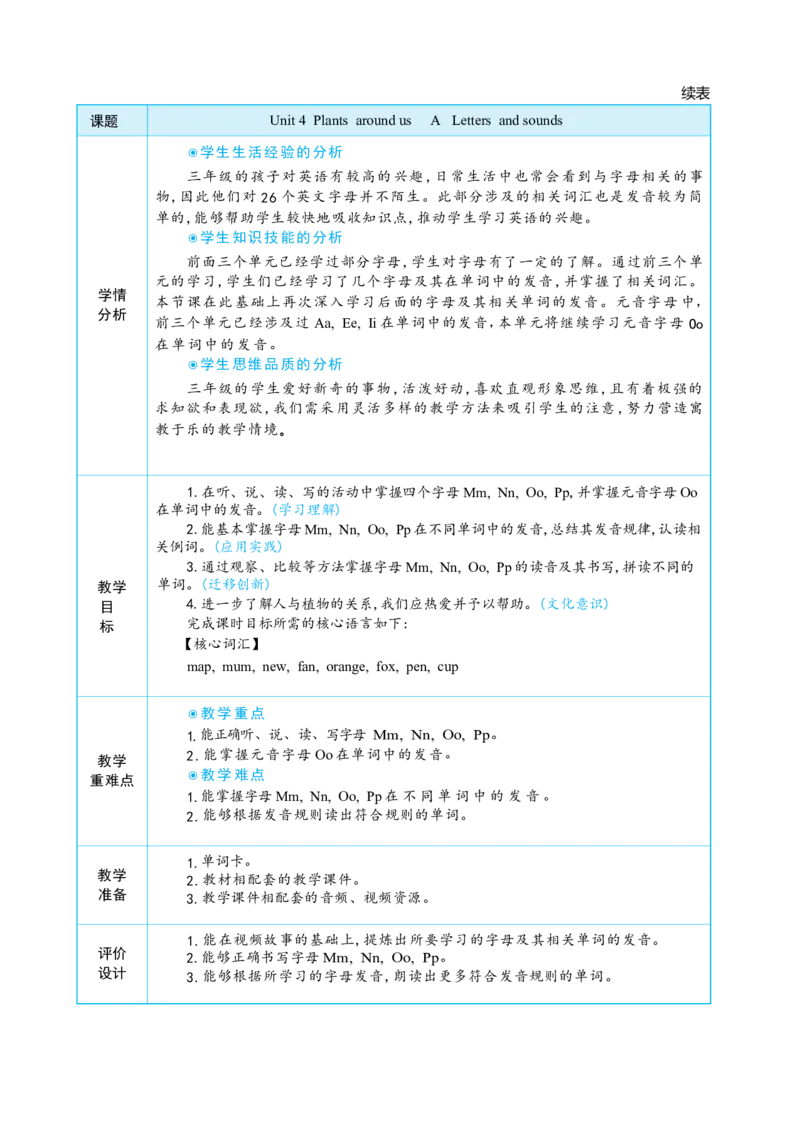 续表

| 课题 | Unit 4 Plants around us A Letters and sounds |
|---|---|
| 学情分析 | ◉学生生活经验的分析<br>三年级的孩子对英语有较高的兴趣，日常生活中也常会看到与字母相关的事物，因此他们对26个英文字母并不陌生。此部分涉及的相关词汇也是发音较为简单的，能够帮助学生较快地吸收知识点，推动学生学习英语的兴趣。<br>◉学生知识技能的分析<br>前面三个单元已经学过部分字母，学生对字母有了一定的了解。通过前三个单元的学习，学生们已经学习了几个字母及其在单词中的发音，并掌握了相关词汇。本节课在此基础上再次深入学习后面的字母及其相关单词的发音。元音字母中，前三个单元已经涉及过 Aa, Ee, Ii 在单词中的发音，本单元将继续学习元音字母 Oo 在单词中的发音。<br>◉学生思维品质的分析<br>三年级的学生爱好新奇的事物，活泼好动，喜欢直观形象思维，且有着极强的求知欲和表现欲，我们需采用灵活多样的教学方法来吸引学生的注意，努力营造寓教于乐的教学情境。 |
| 教学目标 | 1. 在听、说、读、写的活动中掌握四个字母 Mm, Nn, Oo, Pp，并掌握元音字母 Oo 在单词中的发音。(学习理解)<br>2. 能基本掌握字母 Mm, Nn, Oo, Pp 在不同单词中的发音，总结其发音规律，认读相关例词。(应用实践)<br>3. 通过观察、比较等方法掌握字母 Mm, Nn, Oo, Pp 的读音及其书写，拼读不同的单词。(迁移创新)<br>4. 进一步了解人与植物的关系，我们应热爱并予以帮助。(文化意识)<br>完成课时目标所需的核心语言如下：<br>【核心词汇】<br>map, mum, new, fan, orange, fox, pen, cup |
| 教学重难点 | ◉教学重点<br>1. 能正确听、说、读、写字母 Mm, Nn, Oo, Pp。<br>2. 能掌握元音字母 Oo 在单词中的发音。<br>◉教学难点<br>1. 能掌握字母 Mm, Nn, Oo, Pp 在不同单词中的发音。<br>2. 能够根据发音规则读出符合规则的单词。 |
| 教学准备 | 1. 单词卡。<br>2. 教材相配套的教学课件。<br>3. 教学课件相配套的音频、视频资源。 |
| 评价设计 | 1. 能在视频故事的基础上，提炼出所要学习的字母及其相关单词的发音。<br>2. 能够正确书写字母 Mm, Nn, Oo, Pp。<br>3. 能够根据所学习的字母发音，朗读出更多符合发音规则的单词。 |